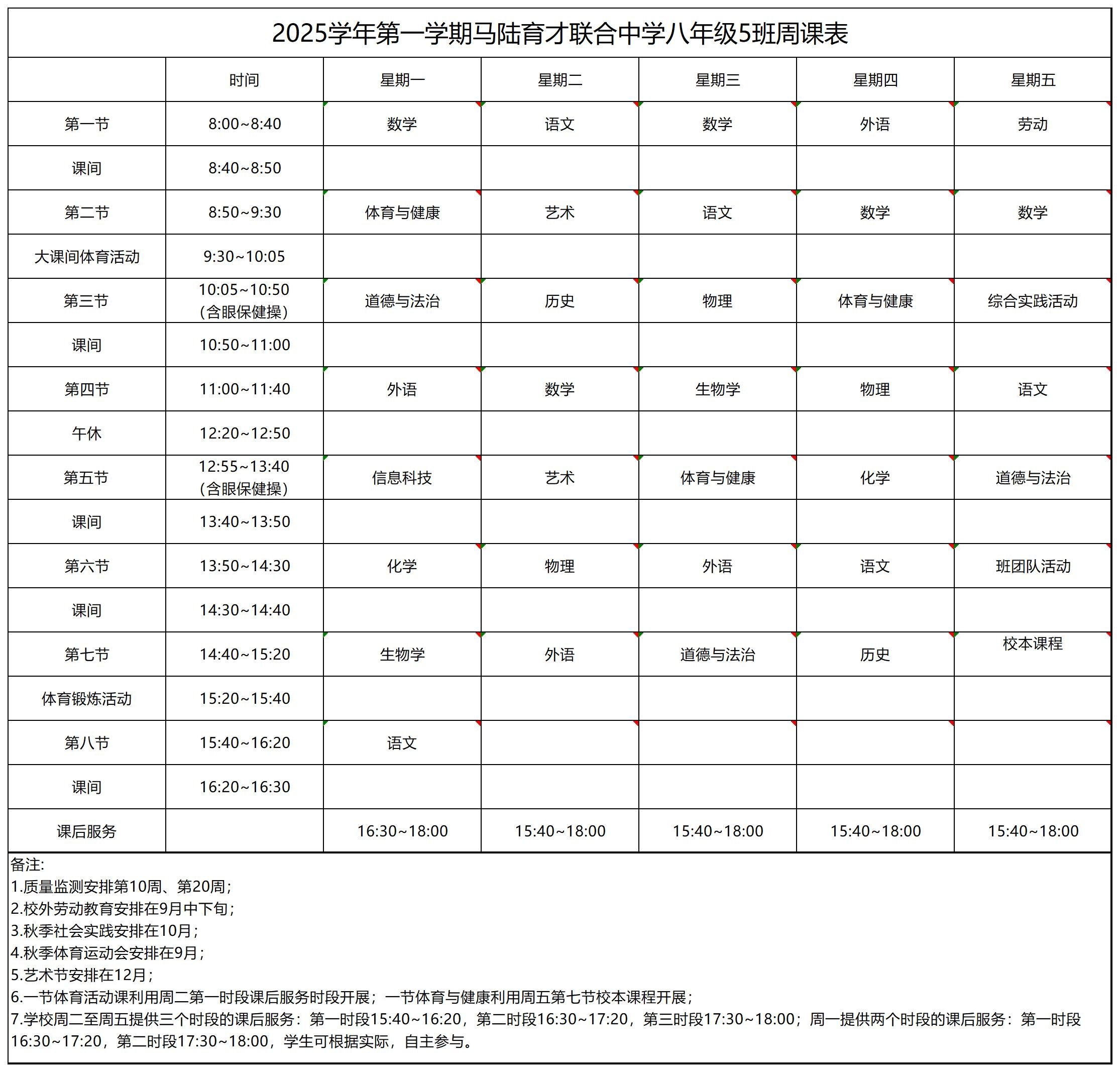 2025学年第一学期马陆育才联合中学八年级5班周课表

| | 时间 | 星期一 | 星期二 | 星期三 | 星期四 | 星期五 |
|---|---|---|---|---|---|---|
| 第一节 | 8:00~8:40 | 数学 | 语文 | 数学 | 外语 | 劳动 |
| 课间 | 8:40~8:50 | | | | | |
| 第二节 | 8:50~9:30 | 体育与健康 | 艺术 | 语文 | 数学 | 数学 |
| 大课间体育活动 | 9:30~10:05 | | | | | |
| 第三节 | 10:05~10:50（含眼保健操） | 道德与法治 | 历史 | 物理 | 体育与健康 | 综合实践活动 |
| 课间 | 10:50~11:00 | | | | | |
| 第四节 | 11:00~11:40 | 外语 | 数学 | 生物学 | 物理 | 语文 |
| 午休 | 12:20~12:50 | | | | | |
| 第五节 | 12:55~13:40（含眼保健操） | 信息科技 | 艺术 | 体育与健康 | 化学 | 道德与法治 |
| 课间 | 13:40~13:50 | | | | | |
| 第六节 | 13:50~14:30 | 化学 | 物理 | 外语 | 语文 | 班团队活动 |
| 课间 | 14:30~14:40 | | | | | |
| 第七节 | 14:40~15:20 | 生物学 | 外语 | 道德与法治 | 历史 | 校本课程 |
| 体育锻炼活动 | 15:20~15:40 | | | | | |
| 第八节 | 15:40~16:20 | 语文 | | | | |
| 课间 | 16:20~16:30 | | | | | |
| 课后服务 | | 16:30~18:00 | 15:40~18:00 | 15:40~18:00 | 15:40~18:00 | 15:40~18:00 |

备注:
1.质量监测安排第10周、第20周；
2.校外劳动教育安排在9月中下旬；
3.秋季社会实践安排在10月；
4.秋季体育运动会安排在9月；
5.艺术节安排在12月；
6.一节体育活动课利用周二第一时段课后服务时段开展；一节体育与健康利用周五第七节校本课程开展；
7.学校周二至周五提供三个时段的课后服务：第一时段15:40~16:20，第二时段16:30~17:20，第三时段17:30~18:00；周一提供两个时段的课后服务：第一时段16:30~17:20，第二时段17:30~18:00，学生可根据实际，自主参与。